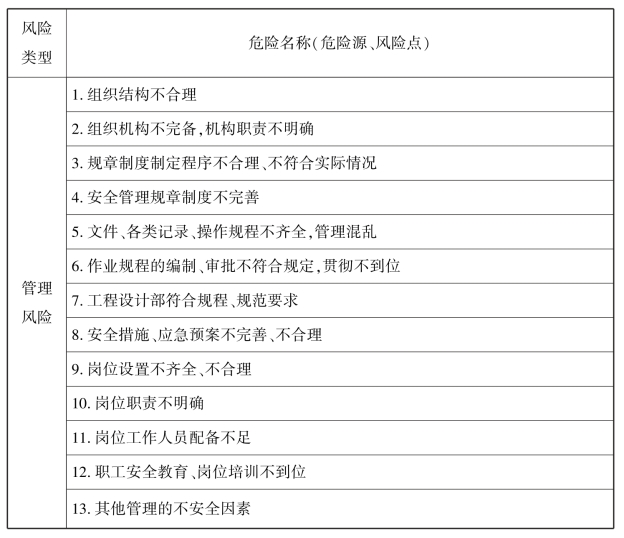 | 风险类型 | 危险名称(危险源、风险点) |
|---|---|
| 管理风险 | 1. 组织结构不合理 |
| | 2. 组织机构不完备,机构职责不明确 |
| | 3. 规章制度制定程序不合理、不符合实际情况 |
| | 4. 安全管理规章制度不完善 |
| | 5. 文件、各类记录、操作规程不齐全,管理混乱 |
| | 6. 作业规程的编制、审批不符合规定,贯彻不到位 |
| | 7. 工程设计部符合规程、规范要求 |
| | 8. 安全措施、应急预案不完善、不合理 |
| | 9. 岗位设置不齐全、不合理 |
| | 10. 岗位职责不明确 |
| | 11. 岗位工作人员配备不足 |
| | 12. 职工安全教育、岗位培训不到位 |
| | 13. 其他管理的不安全因素 |